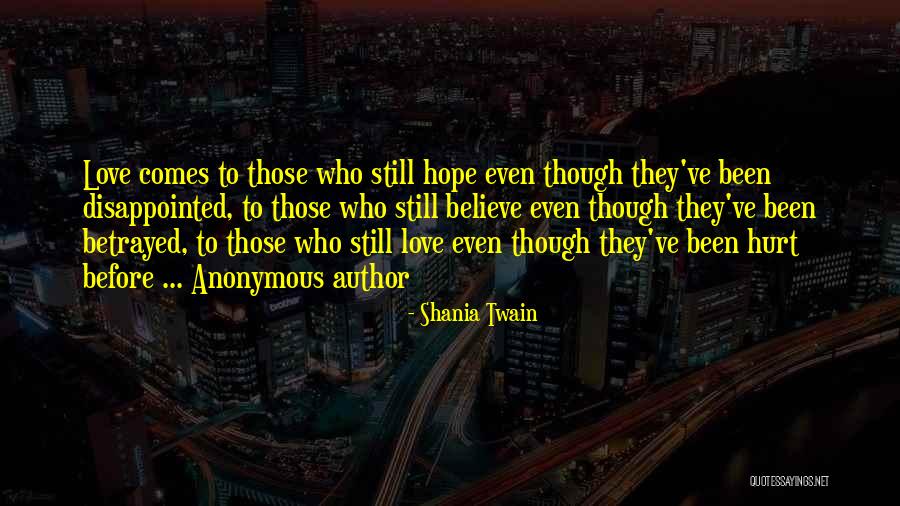 Love comes to those who still hope even though they've been disappointed, to those who still believe even though they've been betrayed, to those who still love even though they've been hurt before ... Anonymous author

- Shania Twain

brother

QUOTESSAYINGS.NET